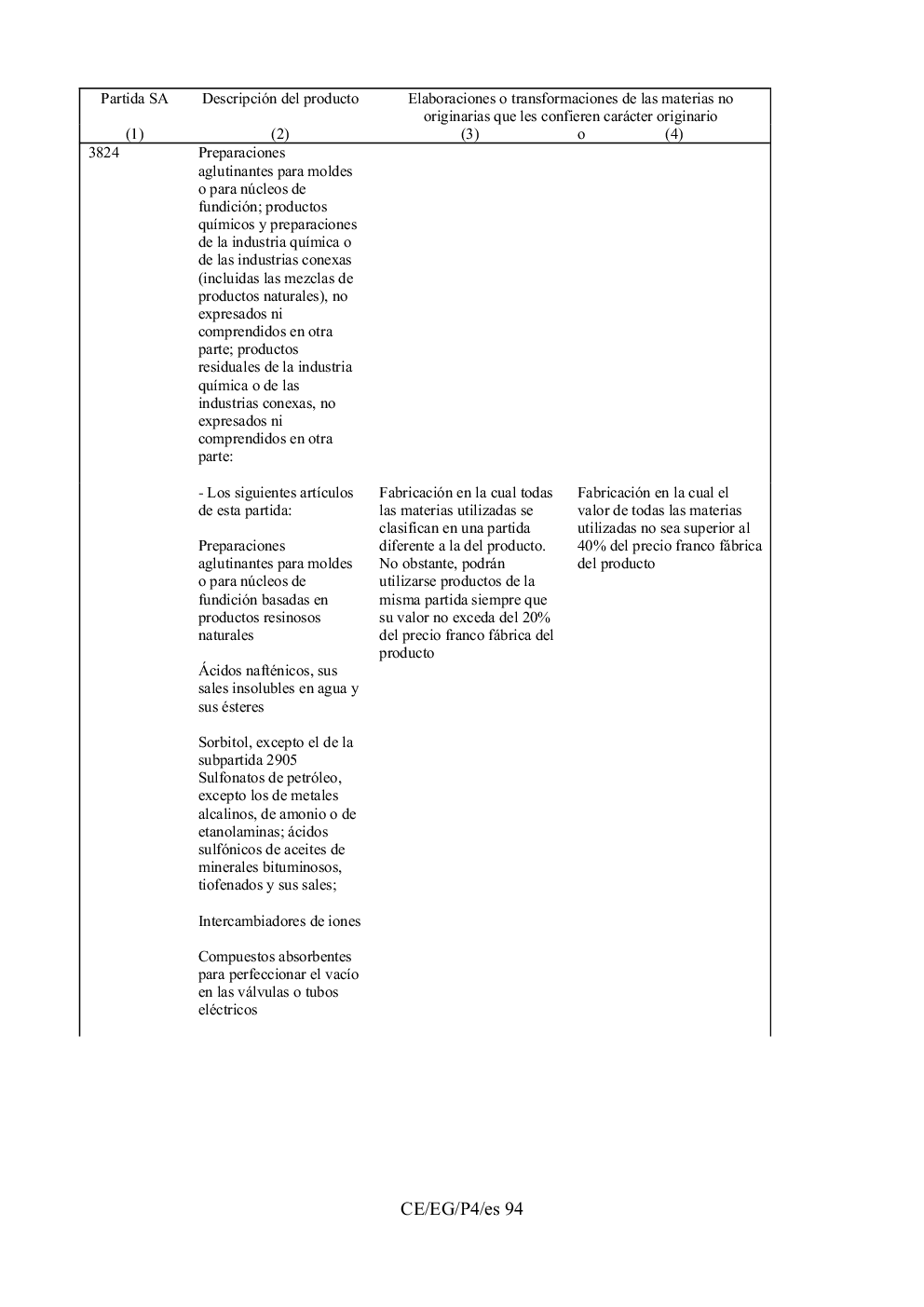 | Partida SA (1) | Descripción del producto (2) | Elaboraciones o transformaciones de las materias no originarias que les confieren carácter originario (3) | o (4) |
|---|---|---|---|
| 3824 | Preparaciones aglutinantes para moldes o para núcleos de fundición; productos químicos y preparaciones de la industria química o de las industrias conexas (incluidas las mezclas de productos naturales), no expresados ni comprendidos en otra parte; productos residuales de la industria química o de las industrias conexas, no expresados ni comprendidos en otra parte: | | |
| | - Los siguientes artículos de esta partida: Preparaciones aglutinantes para moldes o para núcleos de fundición basadas en productos resinosos naturales Ácidos nafténicos, sus sales insolubles en agua y sus ésteres Sorbitol, excepto el de la subpartida 2905 Sulfonatos de petróleo, excepto los de metales alcalinos, de amonio o de etanolaminas; ácidos sulfónicos de aceites de minerales bituminosos, tiofenados y sus sales; Intercambiadores de iones Compuestos absorbentes para perfeccionar el vacío en las válvulas o tubos eléctricos | Fabricación en la cual todas las materias utilizadas se clasifican en una partida diferente a la del producto. No obstante, podrán utilizarse productos de la misma partida siempre que su valor no exceda del 20% del precio franco fábrica del producto | Fabricación en la cual el valor de todas las materias utilizadas no sea superior al 40% del precio franco fábrica del producto |

CE/EG/P4/es 94